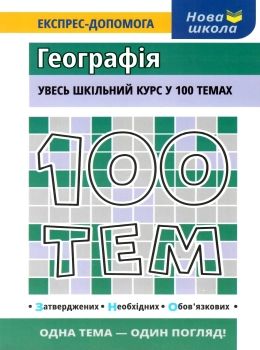 ЕКСПРЕС-ДОПОМОГА

Нова школа

Географія

УВЕСЬ ШКІЛЬНИЙ КУРС У 100 ТЕМАХ

100 ТЕМ

• Затверджених • Необхідних • Обов'язкових •

ОДНА ТЕМА — ОДИН ПОГЛЯД!